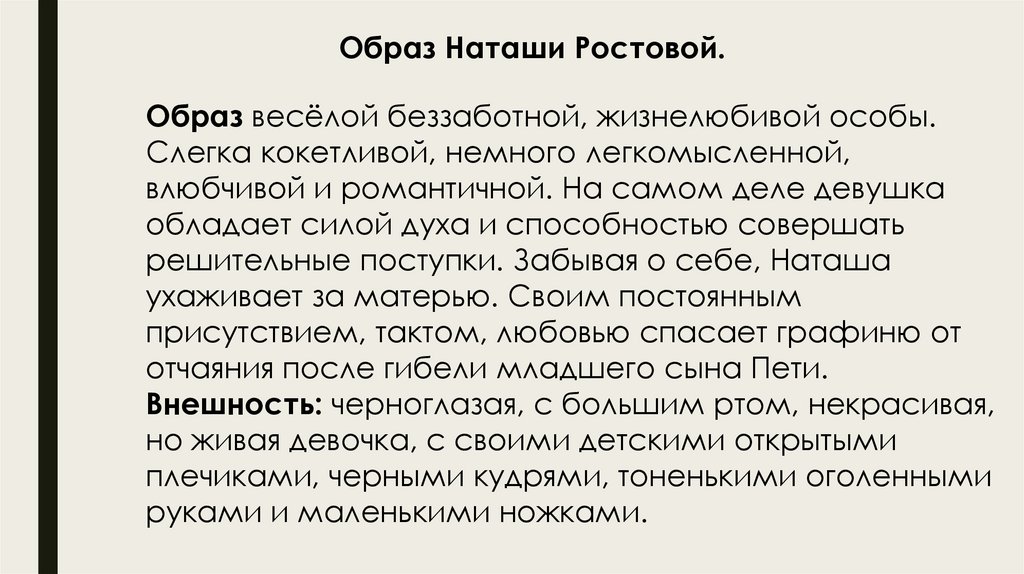 Образ Наташи Ростовой.

Образ весёлой беззаботной, жизнелюбивой особы. Слегка кокетливой, немного легкомысленной, влюбчивой и романтичной. На самом деле девушка обладает силой духа и способностью совершать решительные поступки. Забывая о себе, Наташа ухаживает за матерью. Своим постоянным присутствием, тактом, любовью спасает графиню от отчаяния после гибели младшего сына Пети.
Внешность: черноглазая, с большим ртом, некрасивая, но живая девочка, с своими детскими открытыми плечиками, черными кудрями, тоненькими оголенными руками и маленькими ножками.